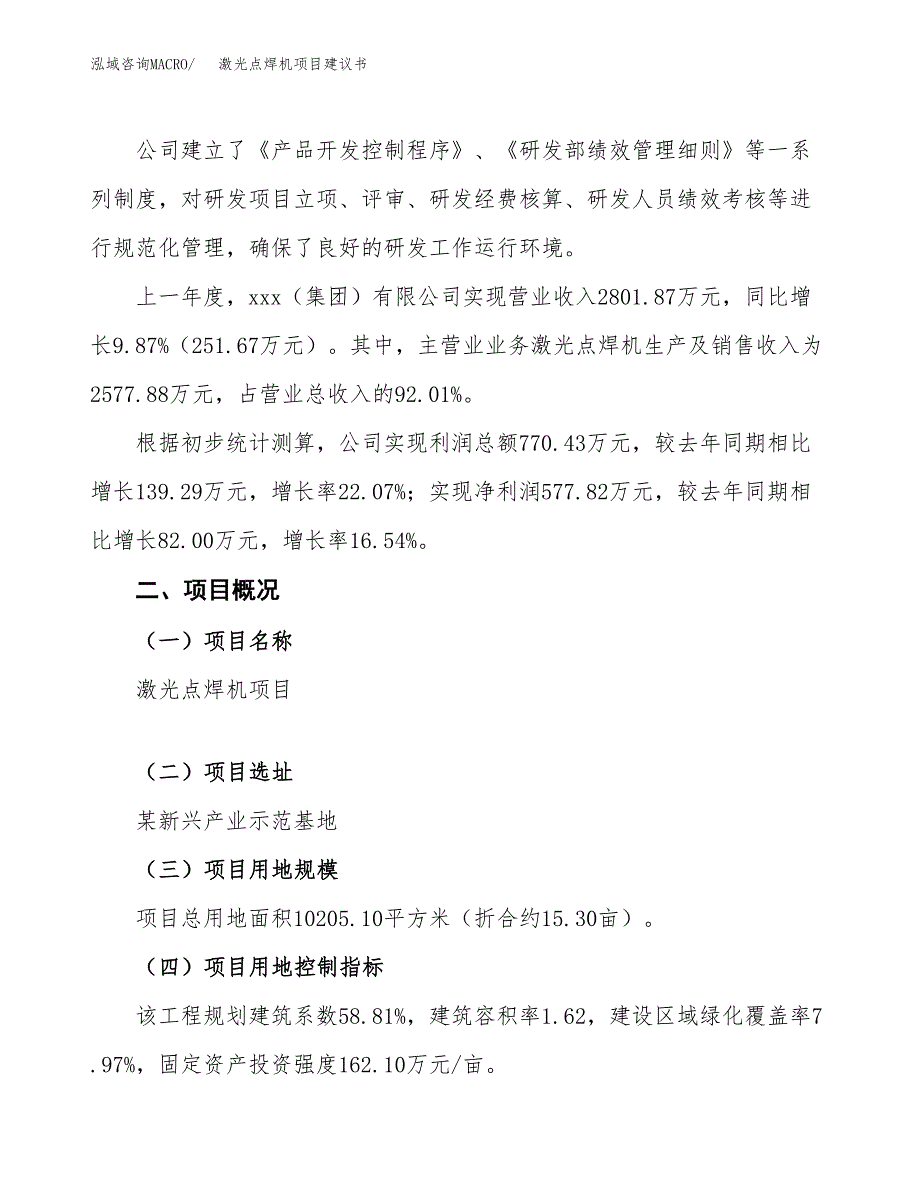 泓域咨询MACRO/　　激光点焊机项目建议书

公司建立了《产品开发控制程序》、《研发部绩效管理细则》等一系列制度，对研发项目立项、评审、研发经费核算、研发人员绩效考核等进行规范化管理，确保了良好的研发工作运行环境。

上一年度，xxx（集团）有限公司实现营业收入2801.87万元，同比增长9.87%（251.67万元）。其中，主营业业务激光点焊机生产及销售收入为2577.88万元，占营业总收入的92.01%。

根据初步统计测算，公司实现利润总额770.43万元，较去年同期相比增长139.29万元，增长率22.07%；实现净利润577.82万元，较去年同期相比增长82.00万元，增长率16.54%。

二、项目概况

（一）项目名称

激光点焊机项目

（二）项目选址

某新兴产业示范基地

（三）项目用地规模

项目总用地面积10205.10平方米（折合约15.30亩）。

（四）项目用地控制指标

该工程规划建筑系数58.81%，建筑容积率1.62，建设区域绿化覆盖率7.97%，固定资产投资强度162.10万元/亩。